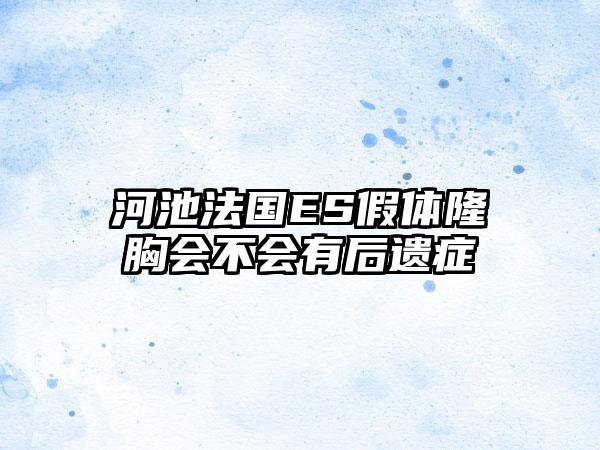 河池法国ES假体隆胸会不会有后遗症